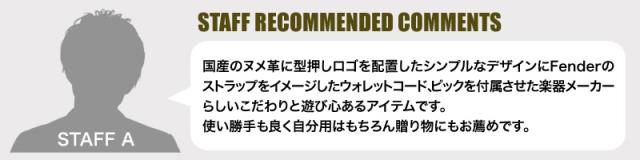 STAFF A

STAFF RECOMMENDED COMMENTS

国産のヌメ革に型押しロゴを配置したシンプルなデザインにFenderのストラップをイメージしたウォレットコード､ピックを付属させた楽器メーカーらしいこだわりと遊び心あるアイテムです。
使い勝手も良く自分用はもちろん贈り物にもお薦めです。